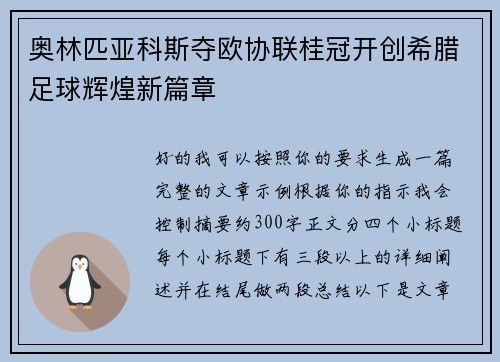 奥林匹亚科斯夺欧协联桂冠开创希腊足球辉煌新篇章

好的我可以按照你的要求生成一篇完整的文章示例根据你的指示我会控制摘要约300字正文分四个小标题每个小标题下有三段以上的详细阐述并在结尾做两段总结以下是文章